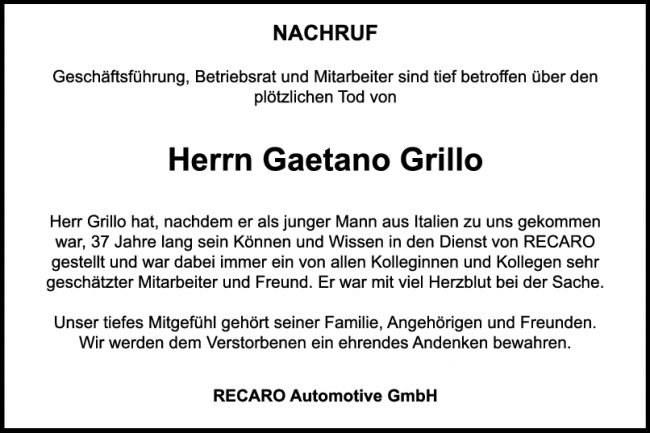 NACHRUF

Geschäftsführung, Betriebsrat und Mitarbeiter sind tief betroffen über den plötzlichen Tod von

Herrn Gaetano Grillo

Herr Grillo hat, nachdem er als junger Mann aus Italien zu uns gekommen war, 37 Jahre lang sein Können und Wissen in den Dienst von RECARO gestellt und war dabei immer ein von allen Kolleginnen und Kollegen sehr geschätzter Mitarbeiter und Freund. Er war mit viel Herzblut bei der Sache.

Unser tiefes Mitgefühl gehört seiner Familie, Angehörigen und Freunden. Wir werden dem Verstorbenen ein ehrendes Andenken bewahren.

RECARO Automotive GmbH